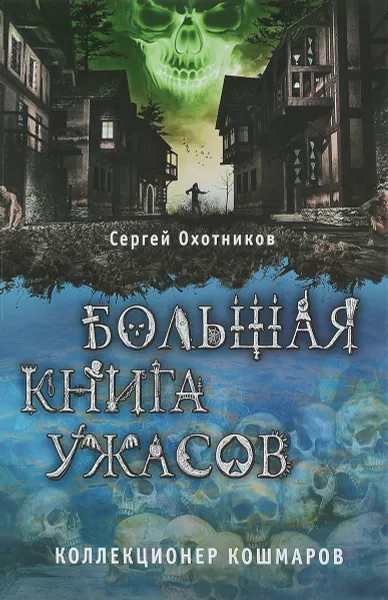 Сергей Охотников

БОЛЬШАЯ КНИГА УЖАСОВ

КОЛЛЕКЦИОНЕР КОШМАРОВ